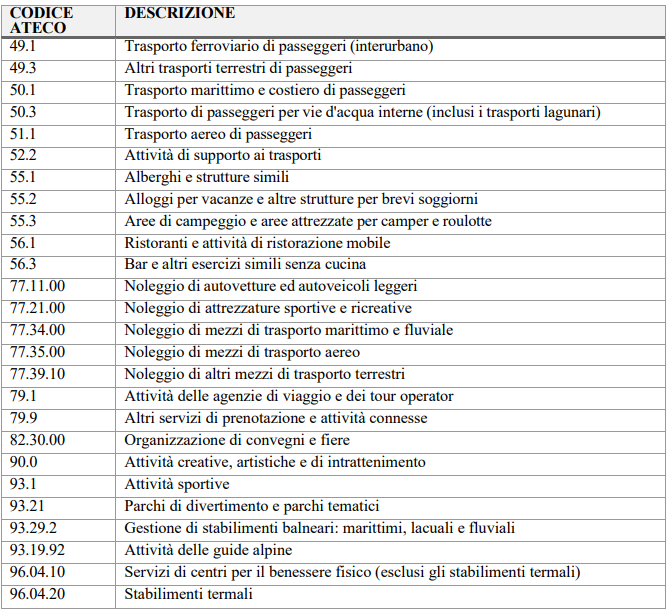 | CODICE ATECO | DESCRIZIONE |
|---|---|
| 49.1 | Trasporto ferroviario di passeggeri (interurbano) |
| 49.3 | Altri trasporti terrestri di passeggeri |
| 50.1 | Trasporto marittimo e costiero di passeggeri |
| 50.3 | Trasporto di passeggeri per vie d'acqua interne (inclusi i trasporti lagunari) |
| 51.1 | Trasporto aereo di passeggeri |
| 52.2 | Attività di supporto ai trasporti |
| 55.1 | Alberghi e strutture simili |
| 55.2 | Alloggi per vacanze e altre strutture per brevi soggiorni |
| 55.3 | Aree di campeggio e aree attrezzate per camper e roulotte |
| 56.1 | Ristoranti e attività di ristorazione mobile |
| 56.3 | Bar e altri esercizi simili senza cucina |
| 77.11.00 | Noleggio di autovetture ed autoveicoli leggeri |
| 77.21.00 | Noleggio di attrezzature sportive e ricreative |
| 77.34.00 | Noleggio di mezzi di trasporto marittimo e fluviale |
| 77.35.00 | Noleggio di mezzi di trasporto aereo |
| 77.39.10 | Noleggio di altri mezzi di trasporto terrestri |
| 79.1 | Attività delle agenzie di viaggio e dei tour operator |
| 79.9 | Altri servizi di prenotazione e attività connesse |
| 82.30.00 | Organizzazione di convegni e fiere |
| 90.0 | Attività creative, artistiche e di intrattenimento |
| 93.1 | Attività sportive |
| 93.21 | Parchi di divertimento e parchi tematici |
| 93.29.2 | Gestione di stabilimenti balneari: marittimi, lacuali e fluviali |
| 93.19.92 | Attività delle guide alpine |
| 96.04.10 | Servizi di centri per il benessere fisico (esclusi gli stabilimenti termali) |
| 96.04.20 | Stabilimenti termali |